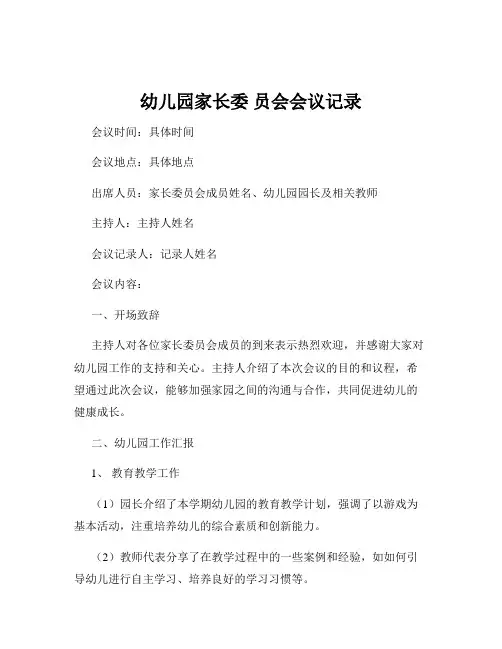 幼儿园家长委 员会会议记录

会议时间：具体时间

会议地点：具体地点

出席人员：家长委员会成员姓名、幼儿园园长及相关教师

主持人：主持人姓名

会议记录人：记录人姓名

会议内容：

一、开场致辞

主持人对各位家长委员会成员的到来表示热烈欢迎，并感谢大家对幼儿园工作的支持和关心。主持人介绍了本次会议的目的和议程，希望通过此次会议，能够加强家园之间的沟通与合作，共同促进幼儿的健康成长。

二、幼儿园工作汇报

1、 教育教学工作

（1）园长介绍了本学期幼儿园的教育教学计划，强调了以游戏为基本活动，注重培养幼儿的综合素质和创新能力。

（2）教师代表分享了在教学过程中的一些案例和经验，如如何引导幼儿进行自主学习、培养良好的学习习惯等。